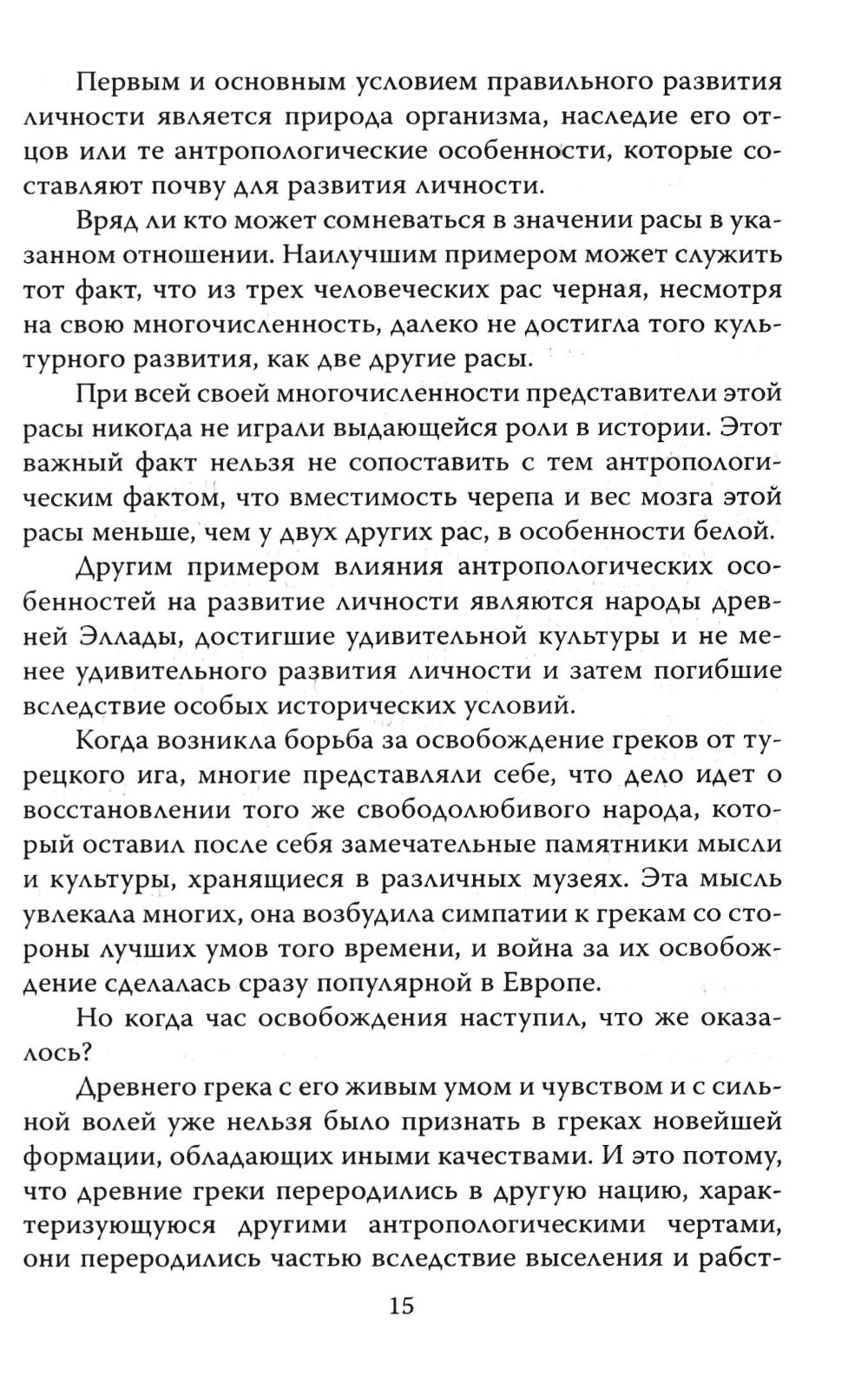 Первым и основным условием правильного развития личности является природа организма, наследие его отцов или те антропологические особенности, которые составляют почву для развития личности.

Вряд ли кто может сомневаться в значении расы в указанном отношении. Наилучшим примером может служить тот факт, что из трех человеческих рас черная, несмотря на свою многочисленность, далеко не достигла того культурного развития, как две другие расы.

При всей своей многочисленности представители этой расы никогда не играли выдающейся роли в истории. Этот важный факт нельзя не сопоставить с тем антропологическим фактом, что вместимость черепа и вес мозга этой расы меньше, чем у двух других рас, в особенности белой.

Другим примером влияния антропологических особенностей на развитие личности являются народы древней Эллады, достигшие удивительной культуры и не менее удивительного развития личности и затем погибшие вследствие особых исторических условий.

Когда возникла борьба за освобождение греков от турецкого ига, многие представляли себе, что дело идет о восстановлении того же свободолюбивого народа, который оставил после себя замечательные памятники мысли и культуры, хранящиеся в различных музеях. Эта мысль увлекала многих, она возбудила симпатии к грекам со стороны лучших умов того времени, и война за их освобождение сделалась сразу популярной в Европе.

Но когда час освобождения наступил, что же оказалось?

Древнего грека с его живым умом и чувством и с сильной волей уже нельзя было признать в греках новейшей формации, обладающих иными качествами. И это потому, что древние греки переродились в другую нацию, характеризующуюся другими антропологическими чертами, они переродились частью вследствие выселения и рабст-

15